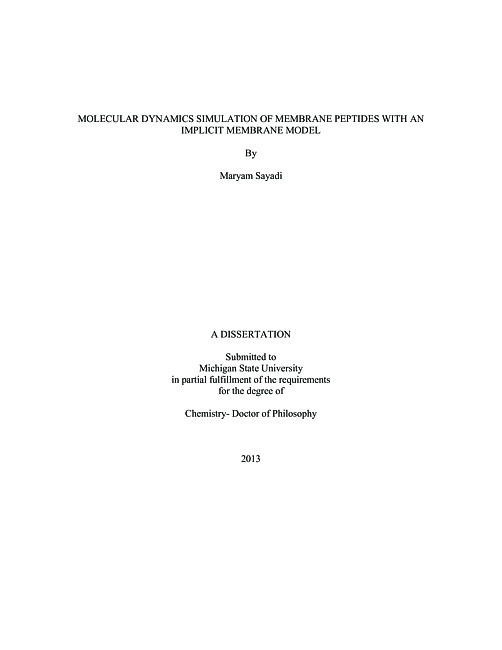 MOLECULAR DYNAMICS SIMULATION OF MEMBRANE PEPTIDES WITH AN IMPLICIT MEMBRANE MODEL

By

Maryam Sayadi

A DISSERTATION

Submitted to
Michigan State University
in partial fulfillment of the requirements
for the degree of

Chemistry- Doctor of Philosophy

2013